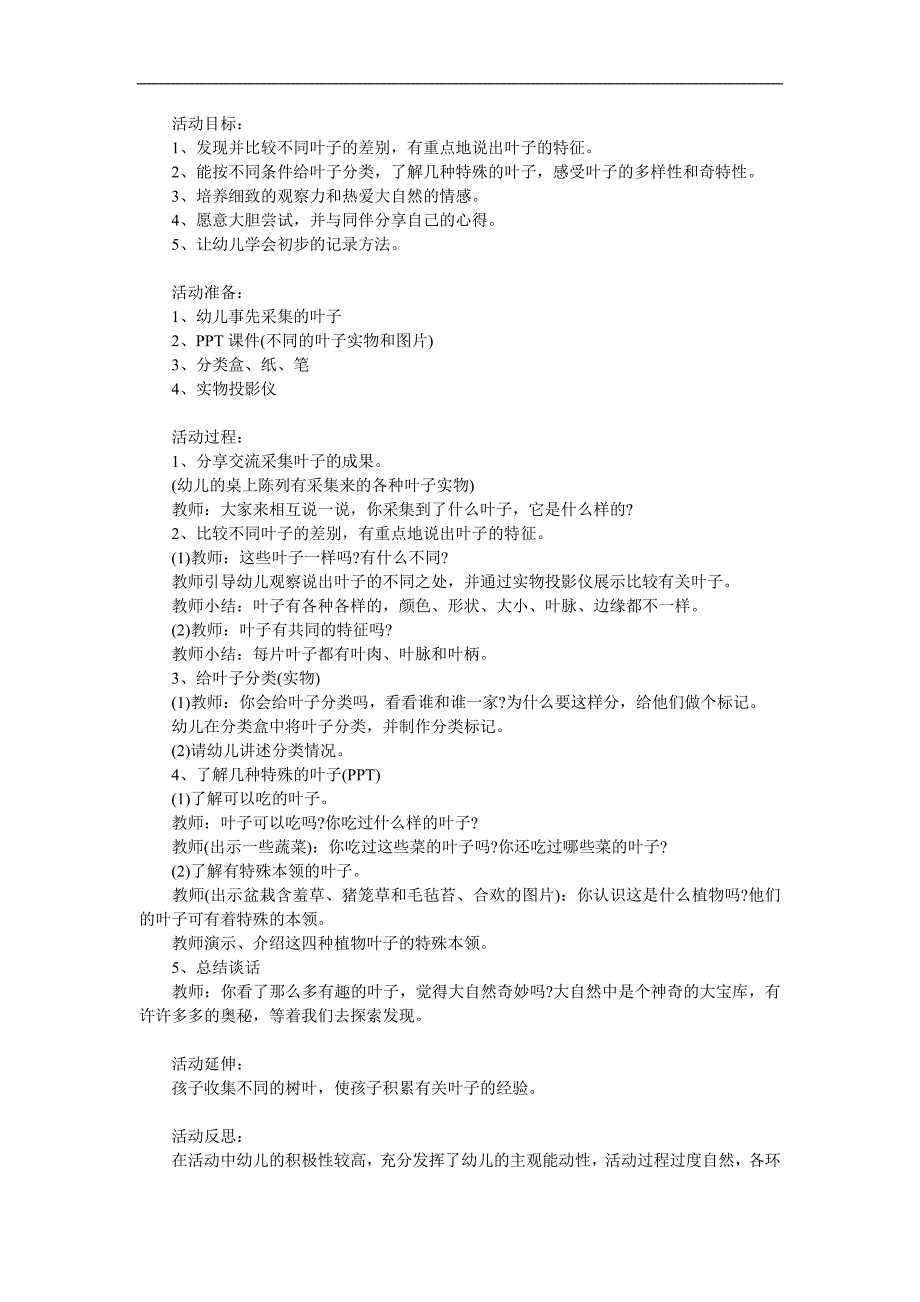 活动目标：
1、发现并比较不同叶子的差别，有重点地说出叶子的特征。
2、能按不同条件给叶子分类，了解几种特殊的叶子，感受叶子的多样性和奇特性。
3、培养细致的观察力和热爱大自然的情感。
4、愿意大胆尝试，并与同伴分享自己的心得。
5、让幼儿学会初步的记录方法。

活动准备：
1、幼儿事先采集的叶子
2、PPT 课件(不同的叶子实物和图片)
3、分类盒、纸、笔
4、实物投影仪

活动过程：
1、分享交流采集叶子的成果。
(幼儿的桌上陈列有采集来的各种叶子实物)
教师：大家来相互说一说，你采集到了什么叶子，它是什么样的?
2、比较不同叶子的差别，有重点地说出叶子的特征。
(1)教师：这些叶子一样吗?有什么不同?
教师引导幼儿观察说出叶子的不同之处，并通过实物投影仪展示比较有关叶子。
教师小结：叶子有各种各样的，颜色、形状、大小、叶脉、边缘都不一样。
(2)教师：叶子有共同的特征吗?
教师小结：每片叶子都有叶肉、叶脉和叶柄。
3、给叶子分类(实物)
(1)教师：你会给叶子分类吗，看看谁和谁一家?为什么要这样分，给他们做个标记。
幼儿在分类盒中将叶子分类，并制作分类标记。
(2)请幼儿讲述分类情况。
4、了解几种特殊的叶子(PPT)
(1)了解可以吃的叶子。
教师：叶子可以吃吗?你吃过什么样的叶子?
教师(出示一些蔬菜)：你吃过这些菜的叶子吗?你还吃过哪些菜的叶子?
(2)了解有特殊本领的叶子。
教师(出示盆栽含羞草、猪笼草和毛毡苔、合欢的图片)：你认识这是什么植物吗?他们的叶子可有着特殊的本领。
教师演示、介绍这四种植物叶子的特殊本领。
5、总结谈话
教师：你看了那么多有趣的叶子，觉得大自然奇妙吗?大自然中是个神奇的大宝库，有许许多多的奥秘，等着我们去探索发现。

活动延伸：
孩子收集不同的树叶，使孩子积累有关叶子的经验。

活动反思：
在活动中幼儿的积极性较高，充分发挥了幼儿的主观能动性，活动过程过度自然，各环